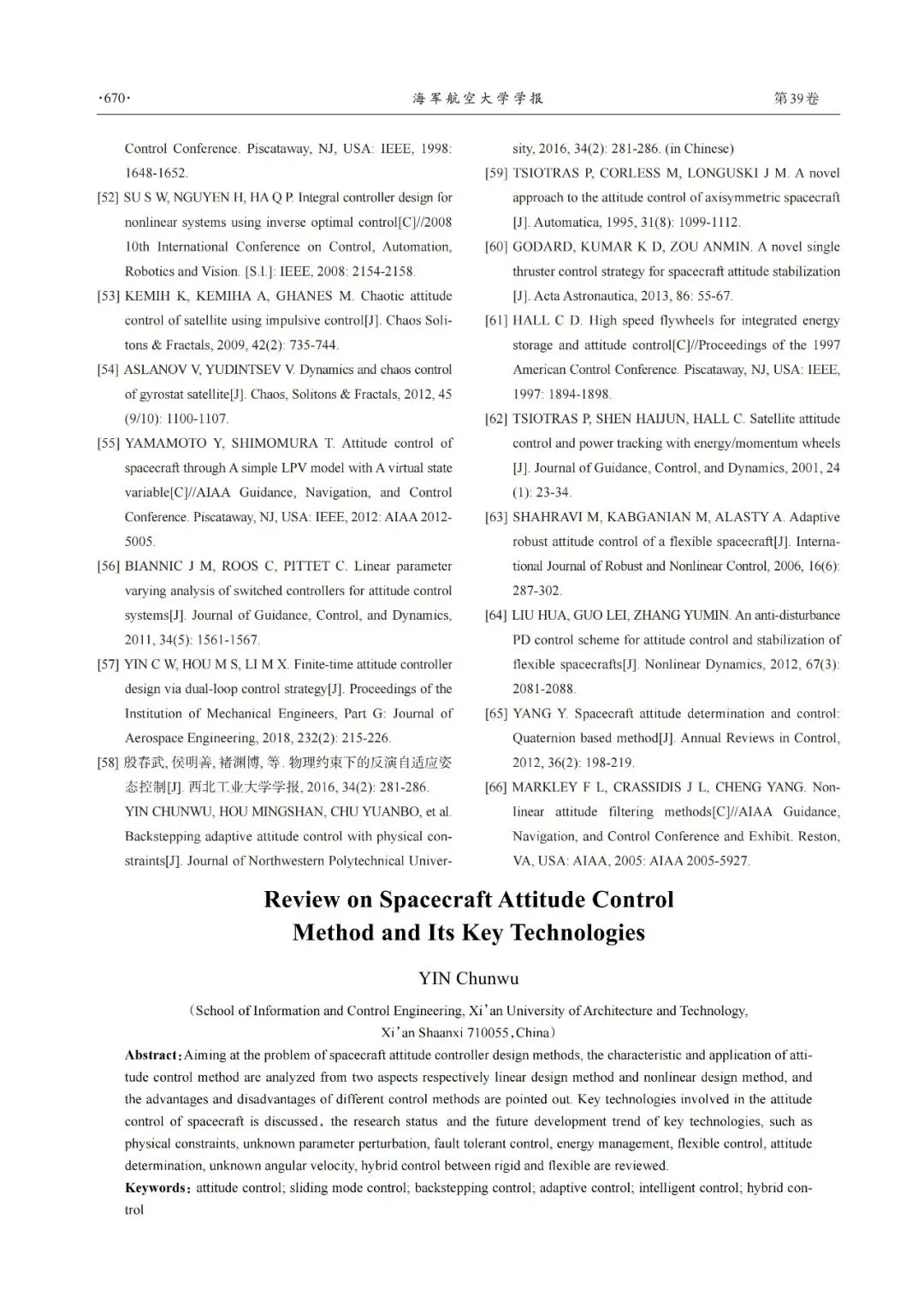 ·670·

海军航空大学学报

第39卷

Control Conference. Piscataway, NJ, USA: IEEE, 1998: 1648-1652.

[52] SU S W, NGUYEN H, HA Q P. Integral controller design for nonlinear systems using inverse optimal control[C]//2008 10th International Conference on Control, Automation, Robotics and Vision. [S.l.]: IEEE, 2008: 2154-2158.

[53] KEMIH K, KEMIHA A, GHANES M. Chaotic attitude control of satellite using impulsive control[J]. Chaos Solitons & Fractals, 2009, 42(2): 735-744.

[54] ASLANOV V, YUDINTSEV V. Dynamics and chaos control of gyrostat satellite[J]. Chaos, Solitons & Fractals, 2012, 45 (9/10): 1100-1107.

[55] YAMAMOTO Y, SHIMOMURA T. Attitude control of spacecraft through A simple LPV model with A virtual state variable[C]//AIAA Guidance, Navigation, and Control Conference. Piscataway, NJ, USA: IEEE, 2012: AIAA 2012-5005.

[56] BIANNIC J M, ROOS C, PITTET C. Linear parameter varying analysis of switched controllers for attitude control systems[J]. Journal of Guidance, Control, and Dynamics, 2011, 34(5): 1561-1567.

[57] YIN C W, HOU M S, LI M X. Finite-time attitude controller design via dual-loop control strategy[J]. Proceedings of the Institution of Mechanical Engineers, Part G: Journal of Aerospace Engineering, 2018, 232(2): 215-226.

[58] 殷春武, 侯明善, 褚渊博, 等. 物理约束下的反演自适应姿态控制[J]. 西北工业大学学报, 2016, 34(2): 281-286.
YIN CHUNWU, HOU MINGSHAN, CHU YUANBO, et al. Backstepping adaptive attitude control with physical constraints[J]. Journal of Northwestern Polytechnical University, 2016, 34(2): 281-286. (in Chinese)

[59] TSIOTRAS P, CORLESS M, LONGUSKI J M. A novel approach to the attitude control of axisymmetric spacecraft [J]. Automatica, 1995, 31(8): 1099-1112.

[60] GODARD, KUMAR K D, ZOU ANMIN. A novel single thruster control strategy for spacecraft attitude stabilization [J]. Acta Astronautica, 2013, 86: 55-67.

[61] HALL C D. High speed flywheels for integrated energy storage and attitude control[C]//Proceedings of the 1997 American Control Conference. Piscataway, NJ, USA: IEEE, 1997: 1894-1898.

[62] TSIOTRAS P, SHEN HAIJUN, HALL C. Satellite attitude control and power tracking with energy/momentum wheels [J]. Journal of Guidance, Control, and Dynamics, 2001, 24 (1): 23-34.

[63] SHAHRAVI M, KABGANIAN M, ALASTY A. Adaptive robust attitude control of a flexible spacecraft[J]. International Journal of Robust and Nonlinear Control, 2006, 16(6): 287-302.

[64] LIU HUA, GUO LEI, ZHANG YUMIN. An anti-disturbance PD control scheme for attitude control and stabilization of flexible spacecrafts[J]. Nonlinear Dynamics, 2012, 67(3): 2081-2088.

[65] YANG Y. Spacecraft attitude determination and control: Quaternion based method[J]. Annual Reviews in Control, 2012, 36(2): 198-219.

[66] MARKLEY F L, CRASSIDIS J L, CHENG YANG. Nonlinear attitude filtering methods[C]//AIAA Guidance, Navigation, and Control Conference and Exhibit. Reston, VA, USA: AIAA, 2005: AIAA 2005-5927.

Review on Spacecraft Attitude Control Method and Its Key Technologies

YIN Chunwu

(School of Information and Control Engineering, Xi'an University of Architecture and Technology, Xi'an Shaanxi 710055, China)

Abstract: Aiming at the problem of spacecraft attitude controller design methods, the characteristic and application of attitude control method are analyzed from two aspects respectively linear design method and nonlinear design method, and the advantages and disadvantages of different control methods are pointed out. Key technologies involved in the attitude control of spacecraft is discussed, the research status and the future development trend of key technologies, such as physical constraints, unknown parameter perturbation, fault tolerant control, energy management, flexible control, attitude determination, unknown angular velocity, hybrid control between rigid and flexible are reviewed.

Keywords: attitude control; sliding mode control; backstepping control; adaptive control; intelligent control; hybrid control